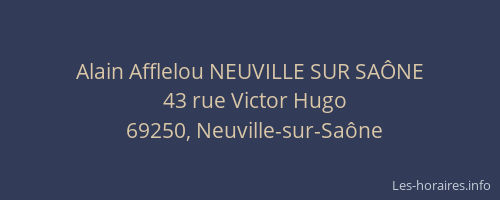 Alain Afflelou NEUVILLE SUR SAÔNE
43 rue Victor Hugo
69250, Neuville-sur-Saône

Les-horaires.info